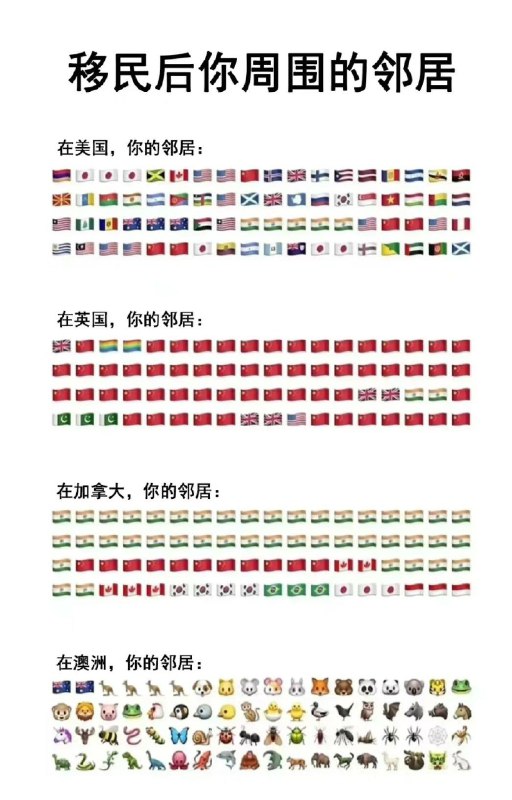 移民后你周围的邻居

在美国，你的邻居：

在英国，你的邻居：

在加拿大，你的邻居：

在澳洲，你的邻居：